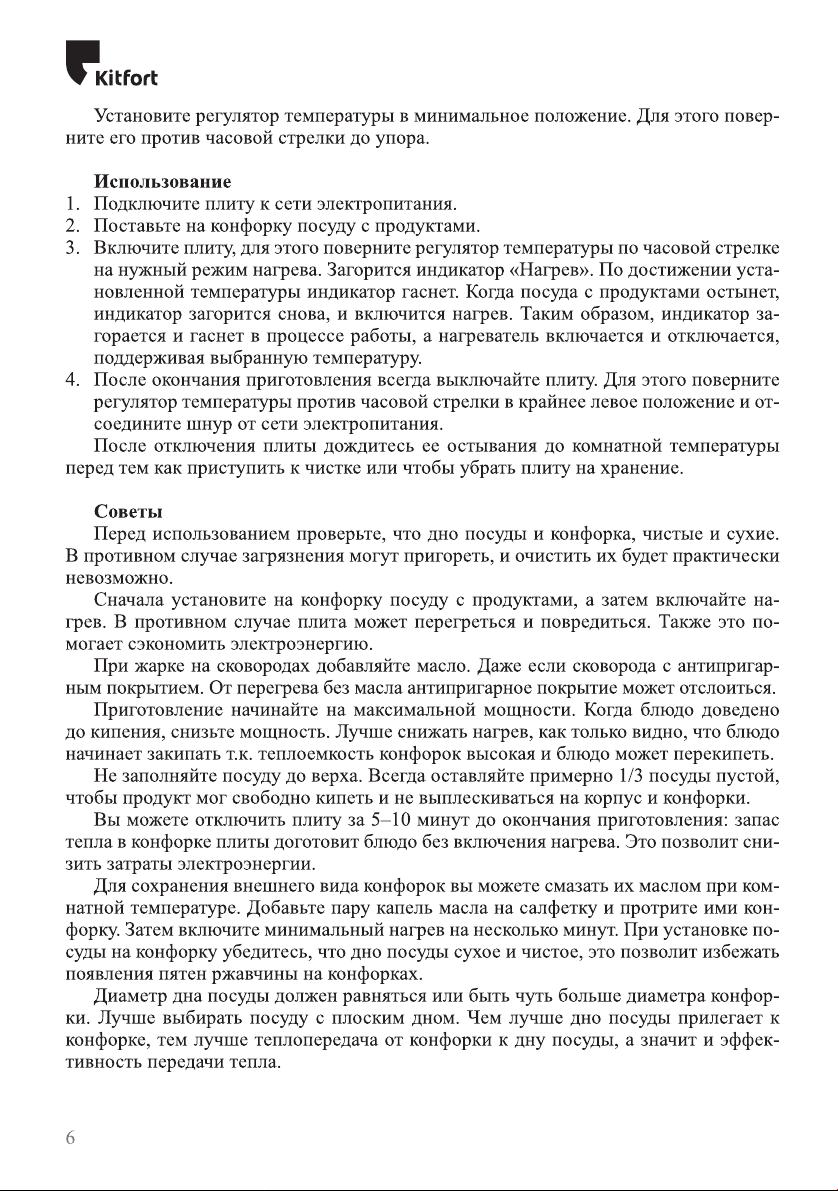 Kitfort

Установите регулятор температуры в минимальное положение. Для этого поверните его против часовой стрелки до упора.

Использование
1. Подключите плиту к сети электропитания.
2. Поставьте на конфорку посуду с продуктами.
3. Включите плиту, для этого поверните регулятор температуры по часовой стрелке на нужный режим нагрева. Загорится индикатор «Нагрев». По достижении установленной температуры индикатор гаснет. Когда посуда с продуктами остынет, индикатор загорится снова, и включится нагрев. Таким образом, индикатор загорается и гаснет в процессе работы, а нагреватель включается и отключается, поддерживая выбранную температуру.
4. После окончания приготовления всегда выключайте плиту. Для этого поверните регулятор температуры против часовой стрелки в крайнее левое положение и отсоедините шнур от сети электропитания.
После отключения плиты дождитесь ее остывания до комнатной температуры перед тем как приступить к чистке или чтобы убрать плиту на хранение.

Советы
Перед использованием проверьте, что дно посуды и конфорка, чистые и сухие. В противном случае загрязнения могут пригореть, и очистить их будет практически невозможно.
Сначала установите на конфорку посуду с продуктами, а затем включайте нагрев. В противном случае плита может перегреться и повредиться. Также это помогает сэкономить электроэнергию.
При жарке на сковородах добавляйте масло. Даже если сковорода с антипригарным покрытием. От перегрева без масла антипригарное покрытие может отслоиться.
Приготовление начинайте на максимальной мощности. Когда блюдо доведено до кипения, снизьте мощность. Лучше снижать нагрев, как только видно, что блюдо начинает закипать т.к. теплоемкость конфорок высокая и блюдо может перекипеть.
Не заполняйте посуду до верха. Всегда оставляйте примерно 1/3 посуды пустой, чтобы продукт мог свободно кипеть и не выплескиваться на корпус и конфорки.
Вы можете отключить плиту за 5–10 минут до окончания приготовления: запас тепла в конфорке плиты доготовит блюдо без включения нагрева. Это позволит снизить затраты электроэнергии.
Для сохранения внешнего вида конфорок вы можете смазать их маслом при комнатной температуре. Добавьте пару капель масла на салфетку и протрите ими конфорку. Затем включите минимальный нагрев на несколько минут. При установке посуды на конфорку убедитесь, что дно посуды сухое и чистое, это позволит избежать появления пятен ржавчины на конфорках.
Диаметр дна посуды должен равняться или быть чуть больше диаметра конфорки. Лучше выбирать посуду с плоским дном. Чем лучше дно посуды прилегает к конфорке, тем лучше теплопередача от конфорки к дну посуды, а значит и эффективность передачи тепла.

6